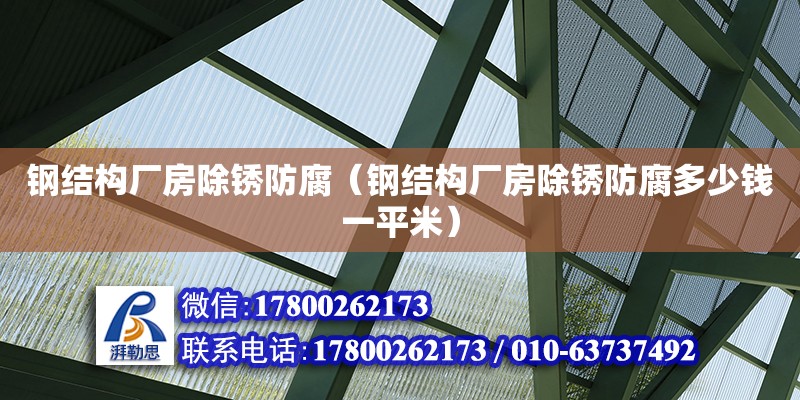 钢结构厂房除锈防腐（钢结构厂房除锈防腐多少钱一平米）

湃勒思

微信：17800262173
联系电话：17800262173 / 010-63737492